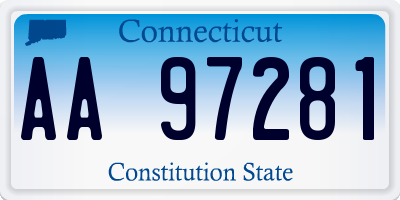 Connecticut

AA 97281

Constitution State